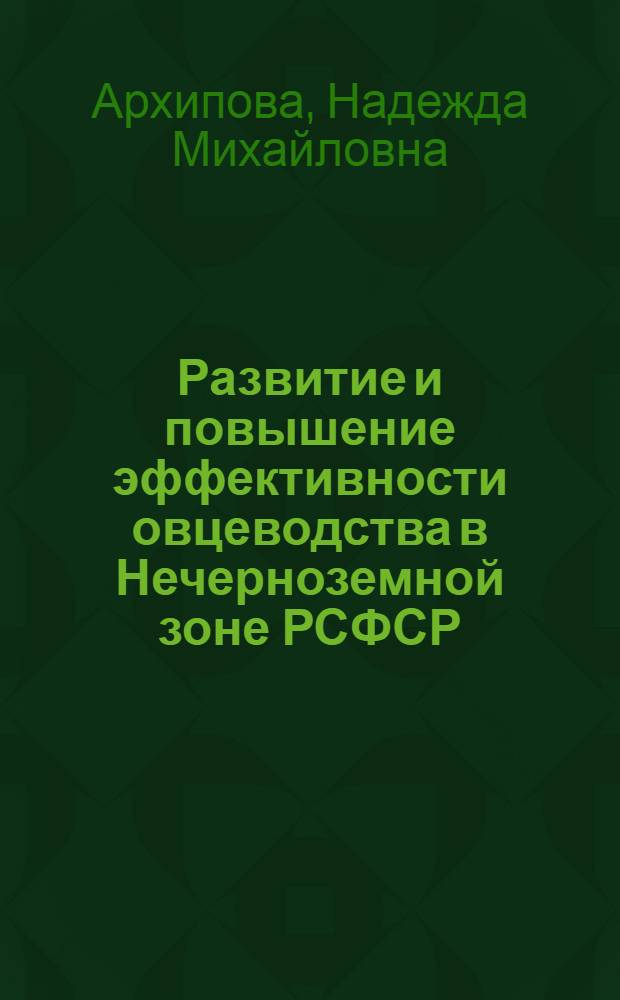 Архипова, Надежда Михайловна

Развитие и повышение эффективности овцеводства в Нечерноземной зоне РСФСР